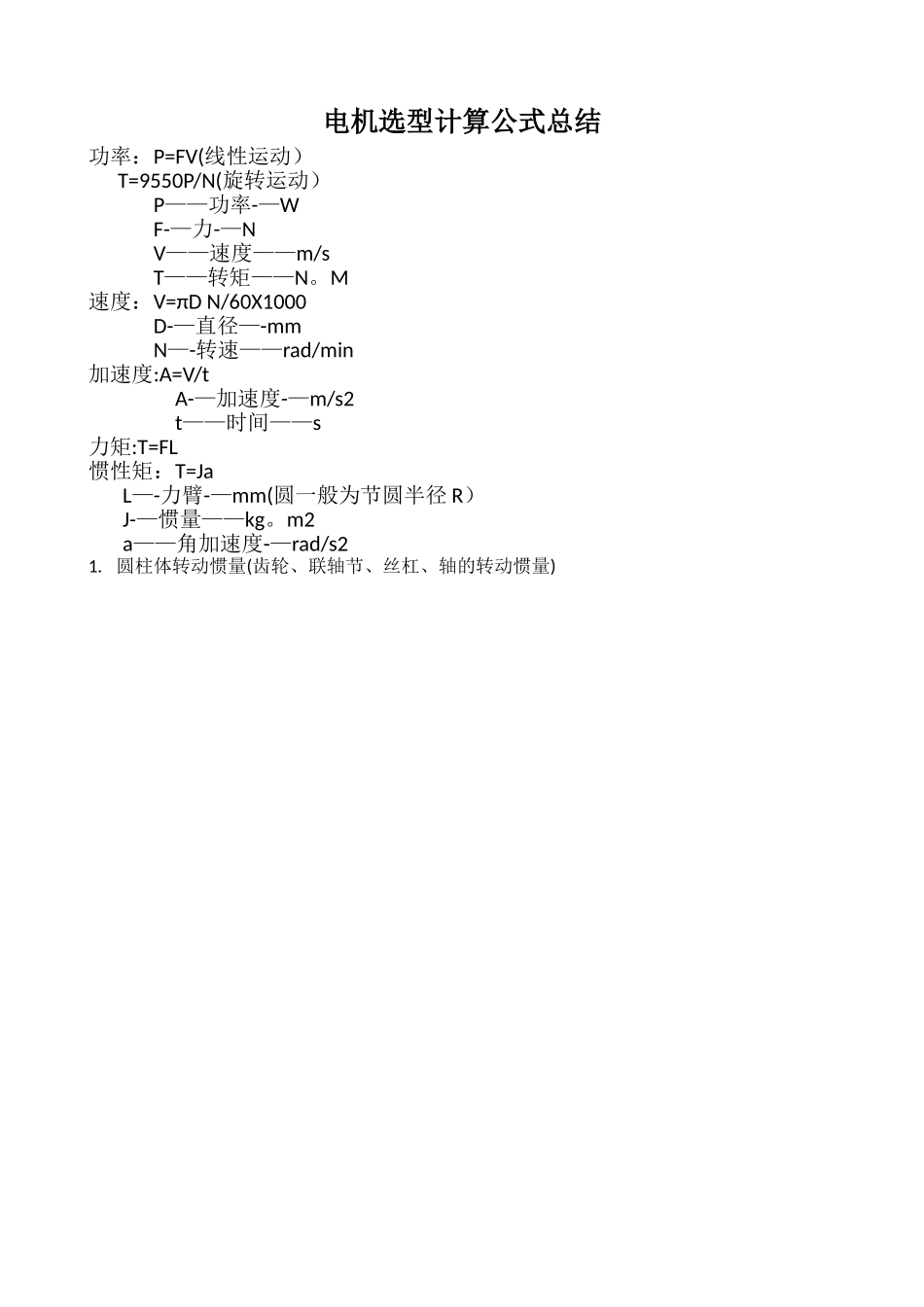 电机选型计算公式总结

功率：P=FV(线性运动）
T=9550P/N(旋转运动）
P——功率-—W
F-—力-—N
V——速度——m/s
T——转矩——N。M

速度：V=πD N/60X1000
D-—直径—-mm
N—-转速——rad/min

加速度:A=V/t
A-—加速度-—m/s2
t——时间——s

力矩:T=FL

惯性矩：T=Ja
L—-力臂-—mm(圆一般为节圆半径 R）
J-—惯量——kg。m2
a——角加速度-—rad/s2

1. 圆柱体转动惯量(齿轮、联轴节、丝杠、轴的转动惯量)